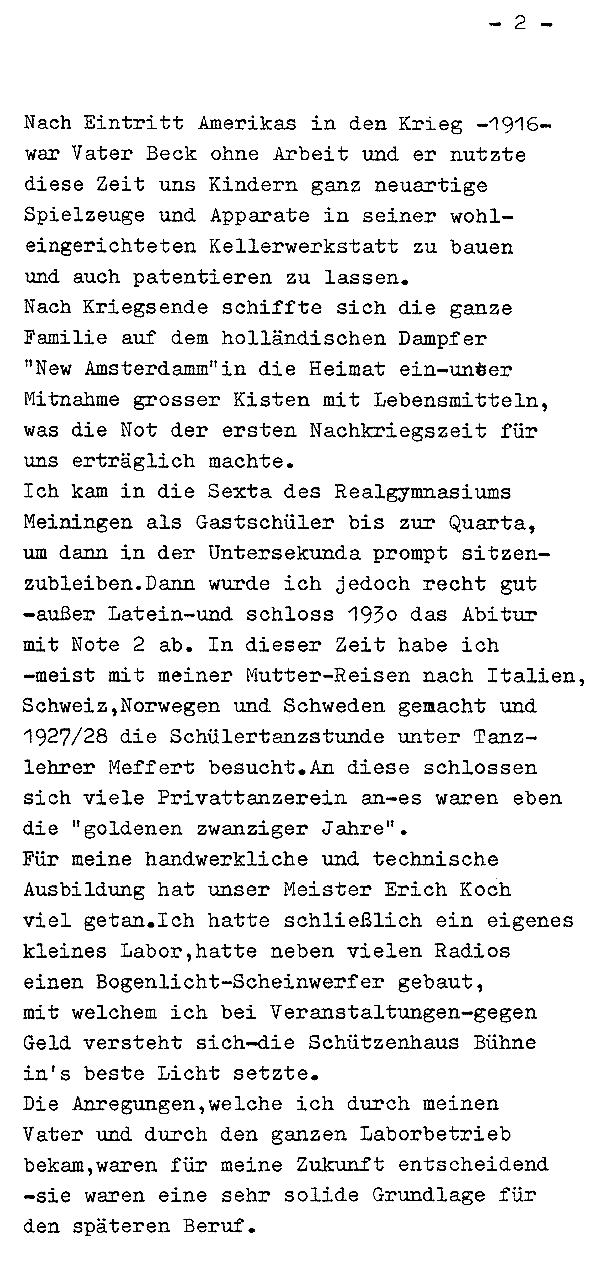 - 2 -

Nach Eintritt Amerikas in den Krieg -1916- war Vater Beck ohne Arbeit und er nutzte diese Zeit uns Kindern ganz neuartige Spielzeuge und Apparate in seiner wohleingerichteten Kellerwerkstatt zu bauen und auch patentieren zu lassen.
Nach Kriegsende schiffte sich die ganze Familie auf dem holländischen Dampfer "New Amsterdamm"in die Heimat ein-unter Mitnahme grosser Kisten mit Lebensmitteln, was die Not der ersten Nachkriegszeit für uns erträglich machte.
Ich kam in die Sexta des Realgymnasiums Meiningen als Gastschüler bis zur Quarta, um dann in der Untersekunda prompt sitzenzubleiben.Dann wurde ich jedoch recht gut -außer Latein-und schloss 193o das Abitur mit Note 2 ab. In dieser Zeit habe ich -meist mit meiner Mutter-Reisen nach Italien, Schweiz,Norwegen und Schweden gemacht und 1927/28 die Schülertanzstunde unter Tanzlehrer Meffert besucht.An diese schlossen sich viele Privattanzerein an-es waren eben die "goldenen zwanziger Jahre".
Für meine handwerkliche und technische Ausbildung hat unser Meister Erich Koch viel getan.Ich hatte schließlich ein eigenes kleines Labor,hatte neben vielen Radios einen Bogenlicht-Scheinwerfer gebaut, mit welchem ich bei Veranstaltungen-gegen Geld versteht sich-die Schützenhaus Bühne in's beste Licht setzte.
Die Anregungen,welche ich durch meinen Vater und durch den ganzen Laborbetrieb bekam,waren für meine Zukunft entscheidend -sie waren eine sehr solide Grundlage für den späteren Beruf.